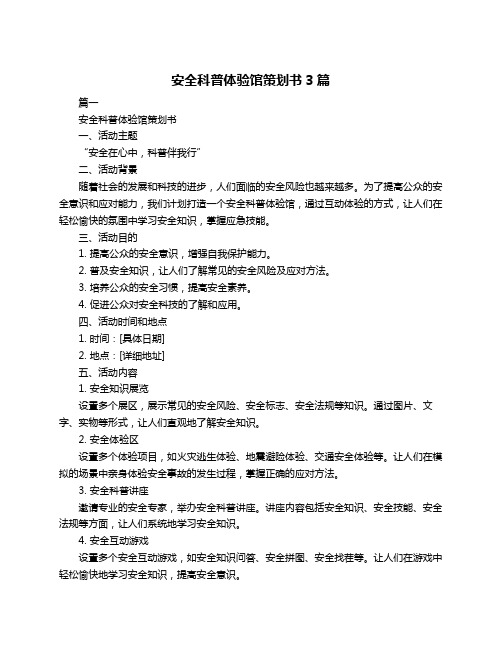 安全科普体验馆策划书 3 篇

篇一

安全科普体验馆策划书

一、活动主题

“安全在心中，科普伴我行”

二、活动背景

随着社会的发展和科技的进步，人们面临的安全风险也越来越多。为了提高公众的安全意识和应对能力，我们计划打造一个安全科普体验馆，通过互动体验的方式，让人们在轻松愉快的氛围中学习安全知识，掌握应急技能。

三、活动目的

1. 提高公众的安全意识，增强自我保护能力。

2. 普及安全知识，让人们了解常见的安全风险及应对方法。

3. 培养公众的安全习惯，提高安全素养。

4. 促进公众对安全科技的了解和应用。

四、活动时间和地点

1. 时间：[具体日期]

2. 地点：[详细地址]

五、活动内容

1. 安全知识展览

设置多个展区，展示常见的安全风险、安全标志、安全法规等知识。通过图片、文字、实物等形式，让人们直观地了解安全知识。

2. 安全体验区

设置多个体验项目，如火灾逃生体验、地震避险体验、交通安全体验等。让人们在模拟的场景中亲身体验安全事故的发生过程，掌握正确的应对方法。

3. 安全科普讲座

邀请专业的安全专家，举办安全科普讲座。讲座内容包括安全知识、安全技能、安全法规等方面，让人们系统地学习安全知识。

4. 安全互动游戏

设置多个安全互动游戏，如安全知识问答、安全拼图、安全找茬等。让人们在游戏中轻松愉快地学习安全知识，提高安全意识。